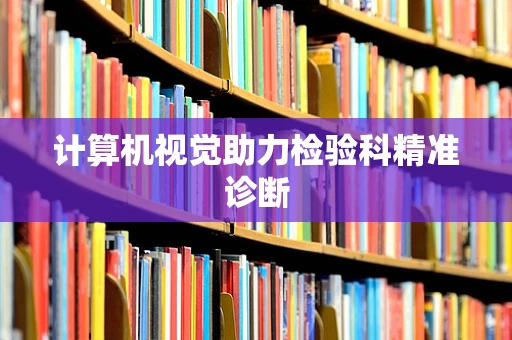 计算机视觉助力检验科精准诊断